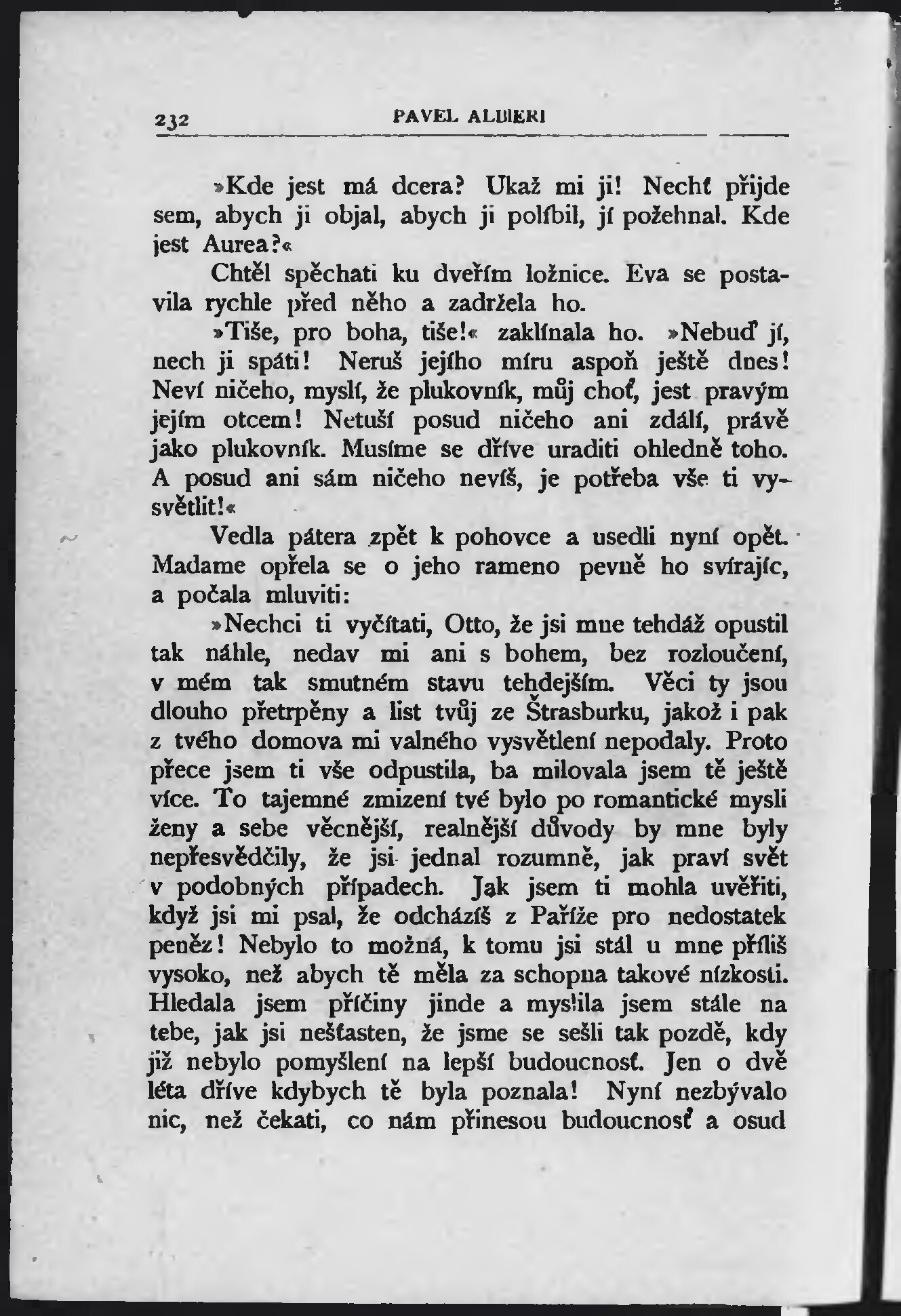 232 PAVEL ALBIERI

»Kde jest má dcera? Ukaž mi ji! Nechť přijde sem, abych ji objal, abych ji políbil, jí požehnal. Kde jest Aurea?«

Chtěl spěchati ku dveřím ložnice. Eva se postavila rychle před něho a zadržela ho.

»Tiše, pro boha, tiše!« zaklínala ho. »Nebuď jí, nech ji spáti! Neruš jejího míru aspoň ještě dnes! Neví ničeho, myslí, že plukovník, můj choť, jest pravým jejím otcem! Netuší posud ničeho ani zdálí, právě jako plukovník. Musíme se dříve uraditi ohledně toho. A posud ani sám ničeho nevíš, je potřeba vše ti vysvětlit!«

Vedla pátera zpět k pohovce a usedli nyní opět. Madame opřela se o jeho rameno pevně ho svírajíc, a počala mluviti:

»Nechci ti vyčítati, Otto, že jsi mne tehdáž opustil tak náhle, nedav mi ani s bohem, bez rozloučení, v mém tak smutném stavu tehdejším. Věci ty jsou dlouho přetrpěny a list tvůj ze Štrasburku, jakož i pak z tvého domova mi valného vysvětlení nepodaly. Proto přece jsem ti vše odpustila, ba milovala jsem tě ještě více. To tajemné zmizení tvé bylo po romantické mysli ženy a sebe věcnější, realnější důvody by mne byly nepřesvědčily, že jsi jednal rozumně, jak praví svět v podobných případech. Jak jsem ti mohla uvěřiti, když jsi mi psal, že odcházíš z Paříže pro nedostatek peněz! Nebylo to možná, k tomu jsi stál u mne příliš vysoko, než abych tě měla za schopna takové nízkosti. Hledala jsem příčiny jinde a myslila jsem stále na tebe, jak jsi nešťasten, že jsme se sešli tak pozdě, kdy již nebylo pomyšlení na lepší budoucnosť. Jen o dvě léta dříve kdybych tě byla poznala! Nyní nezbývalo nic, než čekati, co nám přinesou budoucnosť a osud